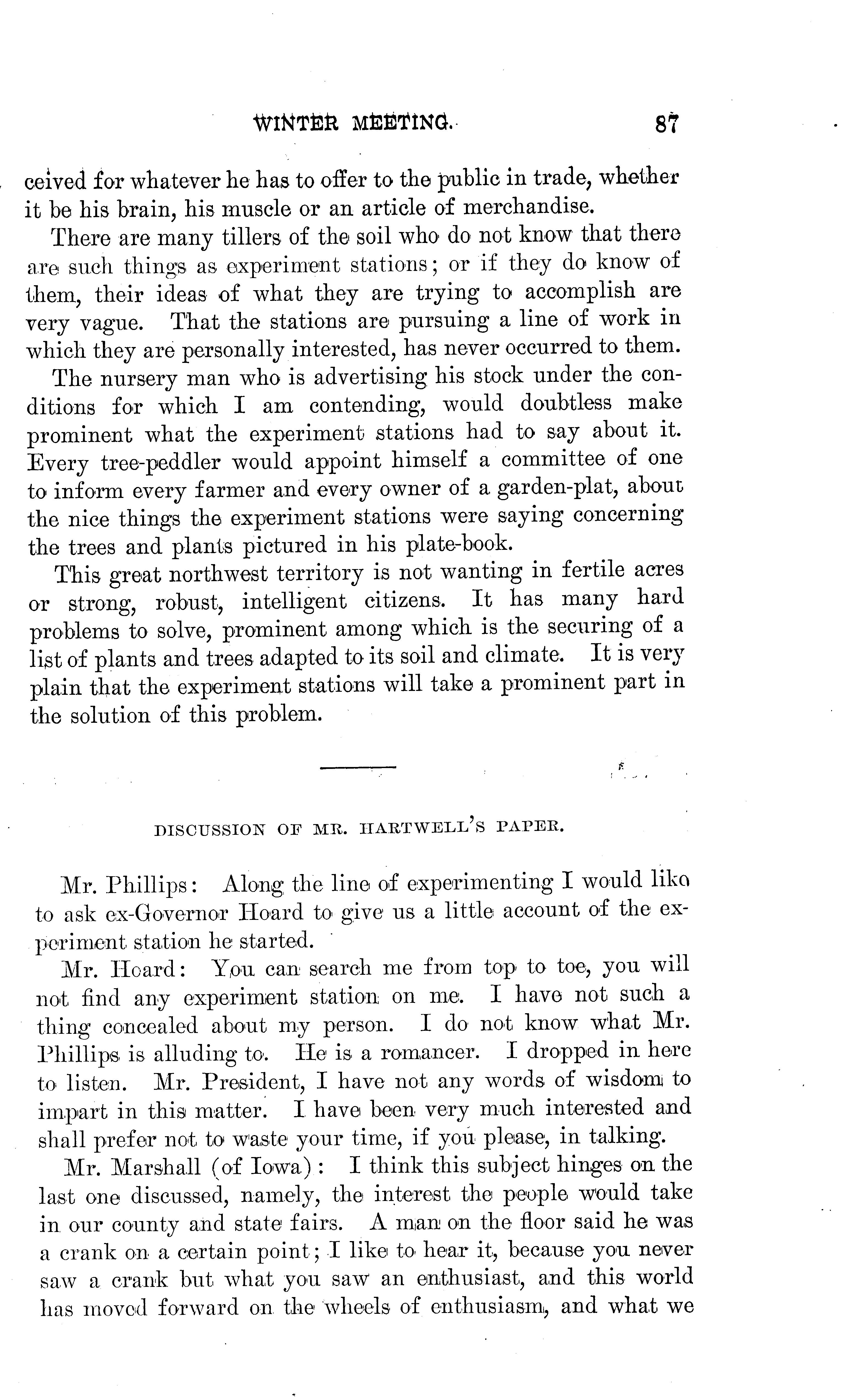 WINTER MEETING. 87

ceived for whatever he has to offer to the public in trade, whether it be his brain, his muscle or an article of merchandise.

There are many tillers of the soil who do not know that there are such things as experiment stations; or if they do know of them, their ideas of what they are trying to accomplish are very vague. That the stations are pursuing a line of work in which they are personally interested, has never occurred to them.

The nursery man who is advertising his stock under the conditions for which I am contending, would doubtless make prominent what the experiment stations had to say about it. Every tree-peddler would appoint himself a committee of one to inform every farmer and every owner of a garden-plat, about the nice things the experiment stations were saying concerning the trees and plants pictured in his plate-book.

This great northwest territory is not wanting in fertile acres or strong, robust, intelligent citizens. It has many hard problems to solve, prominent among which is the securing of a list of plants and trees adapted to its soil and climate. It is very plain that the experiment stations will take a prominent part in the solution of this problem.

DISCUSSION OF MR. HARTWELL'S PAPER.

Mr. Phillips: Along the line of experimenting I would like to ask ex-Governor Hoard to give us a little account of the experiment station he started.

Mr. Hoard: You can search me from top to toe, you will not find any experiment station on me. I have not such a thing concealed about my person. I do not know what Mr. Phillips is alluding to. He is a romancer. I dropped in here to listen. Mr. President, I have not any words of wisdom to impart in this matter. I have been very much interested and shall prefer not to waste your time, if you please, in talking.

Mr. Marshall (of Iowa): I think this subject hinges on the last one discussed, namely, the interest the people would take in our county and state fairs. A man on the floor said he was a crank on a certain point; I like to hear it, because you never saw a crank but what you saw an enthusiast, and this world has moved forward on the wheels of enthusiasm, and what we